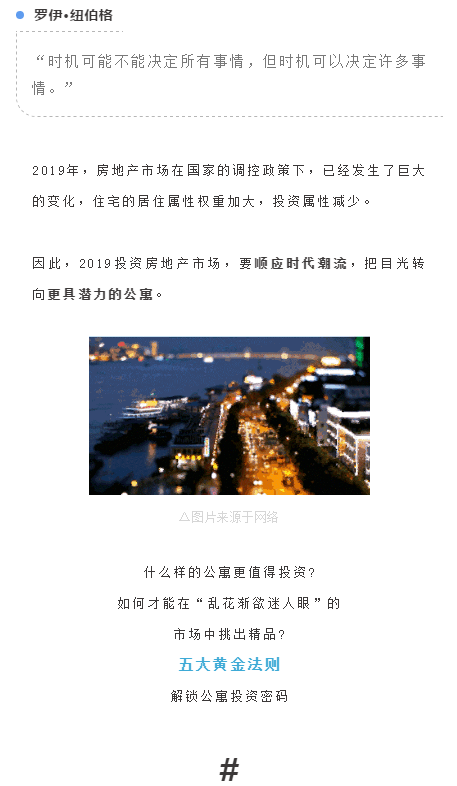 罗伊•纽伯格

“时机可能不能决定所有事情，但时机可以决定许多事情。”

2019年，房地产市场在国家的调控政策下，已经发生了巨大的变化，住宅的居住属性权重加大，投资属性减少。

因此，2019投资房地产市场，要顺应时代潮流，把目光转向更具潜力的公寓。

△图片来源于网络

什么样的公寓更值得投资？
如何才能在“乱花渐欲迷人眼”的
市场中挑出精品？
五大黄金法则
解锁公寓投资密码

#